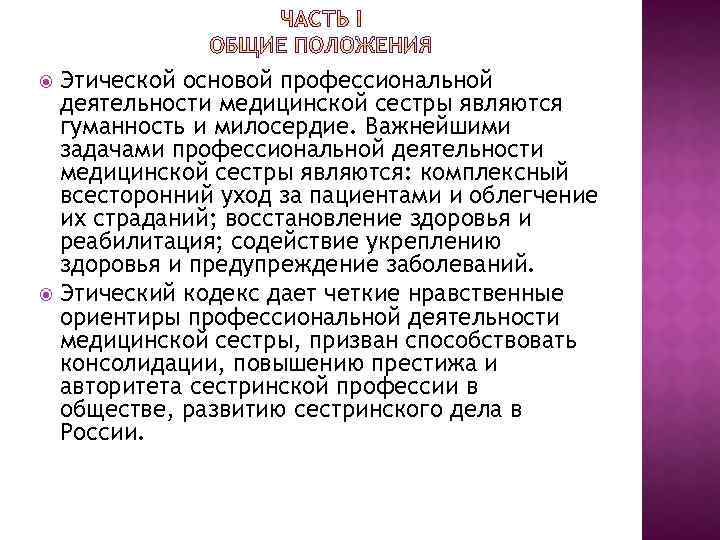 ЧАСТЬ I
ОБЩИЕ ПОЛОЖЕНИЯ

• Этической основой профессиональной деятельности медицинской сестры являются гуманность и милосердие. Важнейшими задачами профессиональной деятельности медицинской сестры являются: комплексный всесторонний уход за пациентами и облегчение их страданий; восстановление здоровья и реабилитация; содействие укреплению здоровья и предупреждение заболеваний.
• Этический кодекс дает четкие нравственные ориентиры профессиональной деятельности медицинской сестры, призван способствовать консолидации, повышению престижа и авторитета сестринской профессии в обществе, развитию сестринского дела в России.